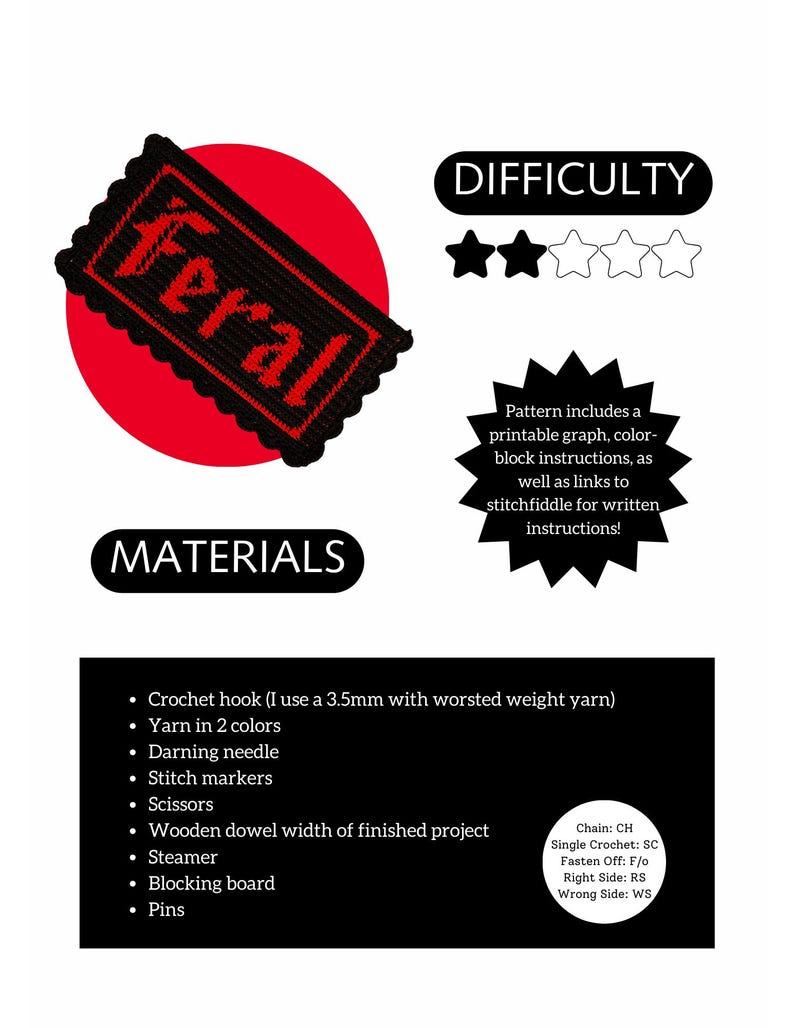 feral

DIFFICULTY

Pattern includes a printable graph, color-block instructions, as well as links to stitchfiddle for written instructions!

MATERIALS

- Crochet hook (I use a 3.5mm with worsted weight yarn)
- Yarn in 2 colors
- Darning needle
- Stitch markers
- Scissors
- Wooden dowel width of finished project
- Steamer
- Blocking board
- Pins

Chain: CH
Single Crochet: SC
Fasten Off: F/o
Right Side: RS
Wrong Side: WS